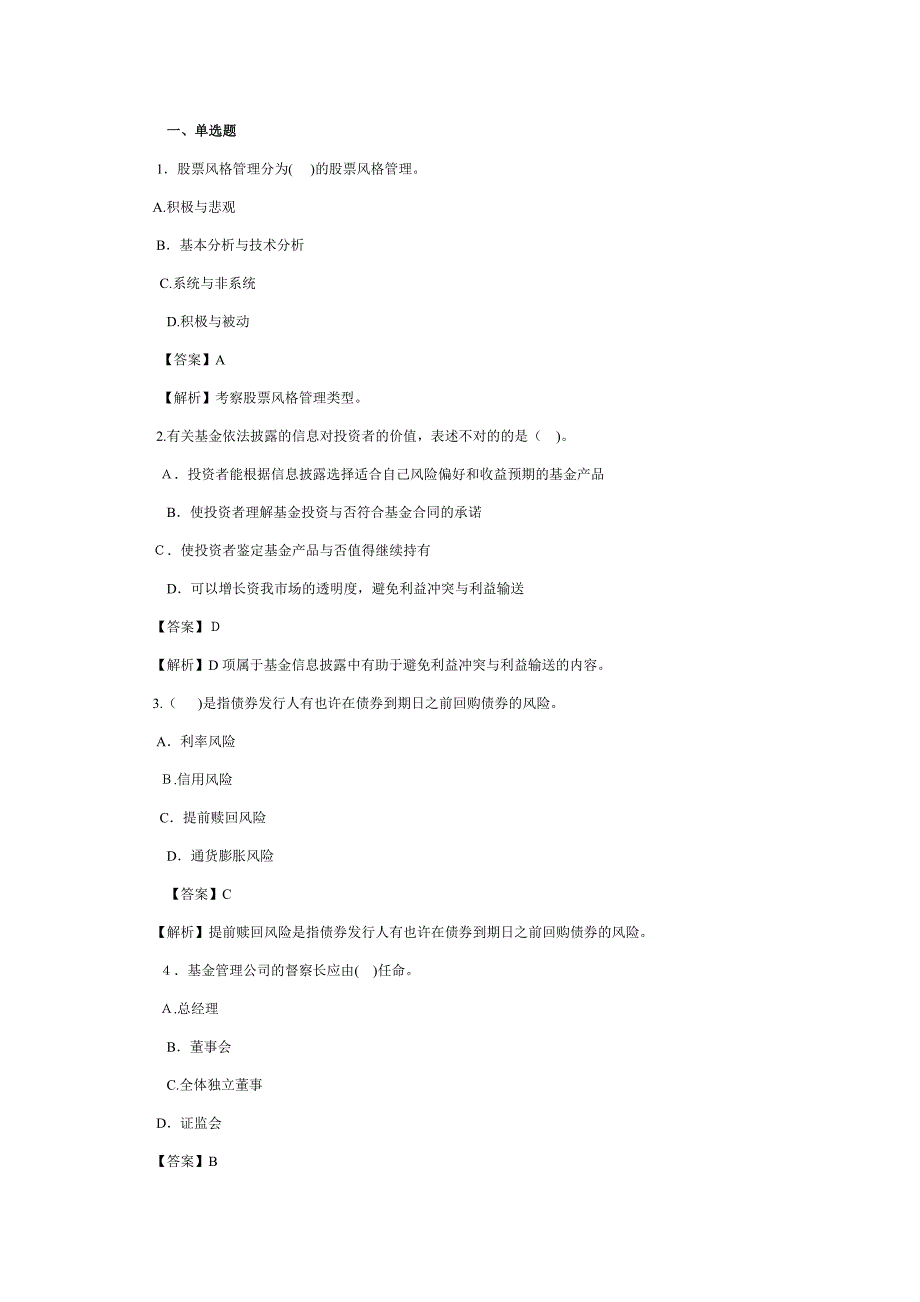 一、单选题

1．股票风格管理分为(　)的股票风格管理。

A.积极与悲观

B．基本分析与技术分析

C.系统与非系统

D.积极与被动

【答案】A

【解析】考察股票风格管理类型。

2.有关基金依法披露的信息对投资者的价值，表述不对的的是（　)。

A．投资者能根据信息披露选择适合自己风险偏好和收益预期的基金产品

B．使投资者理解基金投资与否符合基金合同的承诺

C．使投资者鉴定基金产品与否值得继续持有

D．可以增长资我市场的透明度，避免利益冲突与利益输送

【答案】D

【解析】D 项属于基金信息披露中有助于避免利益冲突与利益输送的内容。

3.（　)是指债券发行人有也许在债券到期日之前回购债券的风险。

A．利率风险

B.信用风险

C．提前赎回风险

D．通货膨胀风险

【答案】C

【解析】提前赎回风险是指债券发行人有也许在债券到期日之前回购债券的风险。

4．基金管理公司的督察长应由(　)任命。

A.总经理

B．董事会

C.全体独立董事

D．证监会

【答案】B